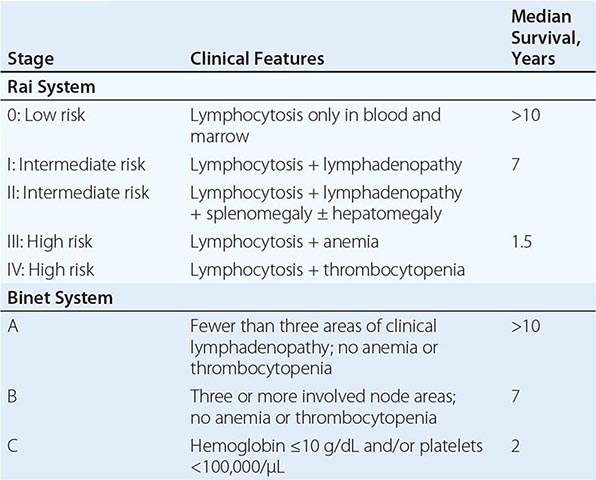 | Stage | Clinical Features | Median Survival, Years |
|---|---|---|
| **Rai System** | | |
| 0: Low risk | Lymphocytosis only in blood and marrow | >10 |
| I: Intermediate risk | Lymphocytosis + lymphadenopathy | 7 |
| II: Intermediate risk | Lymphocytosis + lymphadenopathy + splenomegaly ± hepatomegaly | |
| III: High risk | Lymphocytosis + anemia | 1.5 |
| IV: High risk | Lymphocytosis + thrombocytopenia | |
| **Binet System** | | |
| A | Fewer than three areas of clinical lymphadenopathy; no anemia or thrombocytopenia | >10 |
| B | Three or more involved node areas; no anemia or thrombocytopenia | 7 |
| C | Hemoglobin ≤10 g/dL and/or platelets <100,000/μL | 2 |